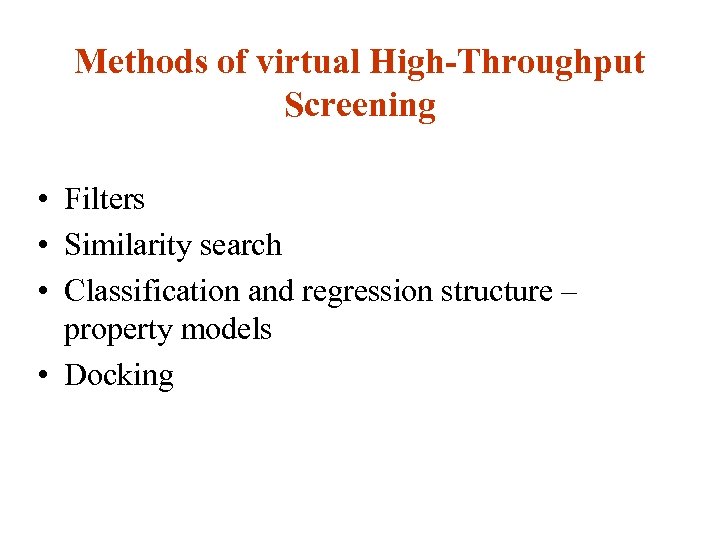 Methods of virtual High-Throughput Screening

• Filters
• Similarity search
• Classification and regression structure – property models
• Docking